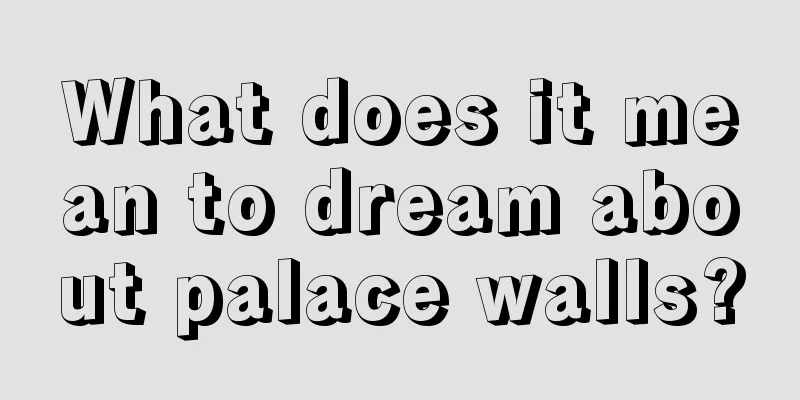 What does it mean to dream about palace walls?